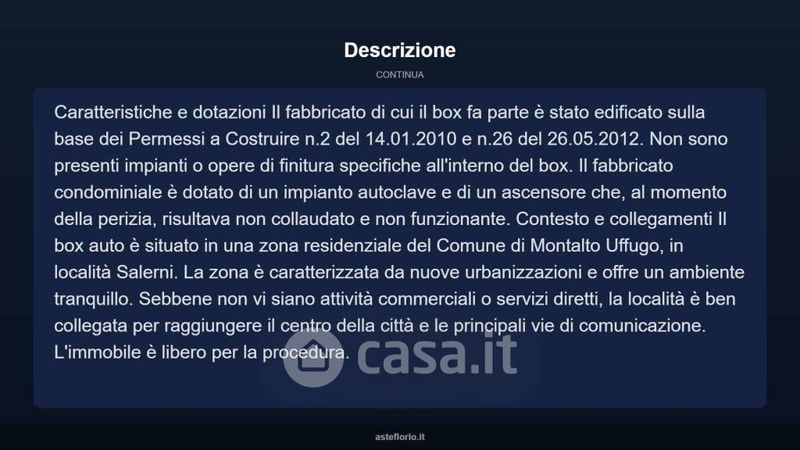 Descrizione

CONTINUA

Caratteristiche e dotazioni Il fabbricato di cui il box fa parte è stato edificato sulla base dei Permessi a Costruire n.2 del 14.01.2010 e n.26 del 26.05.2012. Non sono presenti impianti o opere di finitura specifiche all'interno del box. Il fabbricato condominiale è dotato di un impianto autoclave e di un ascensore che, al momento della perizia, risultava non collaudato e non funzionante. Contesto e collegamenti Il box auto è situato in una zona residenziale del Comune di Montalto Uffugo, in località Salerni. La zona è caratterizzata da nuove urbanizzazioni e offre un ambiente tranquillo. Sebbene non vi siano attività commerciali o servizi diretti, la località è ben collegata per raggiungere il centro della città e le principali vie di comunicazione. L'immobile è libero per la procedura.

casa.it

asteflorio.it